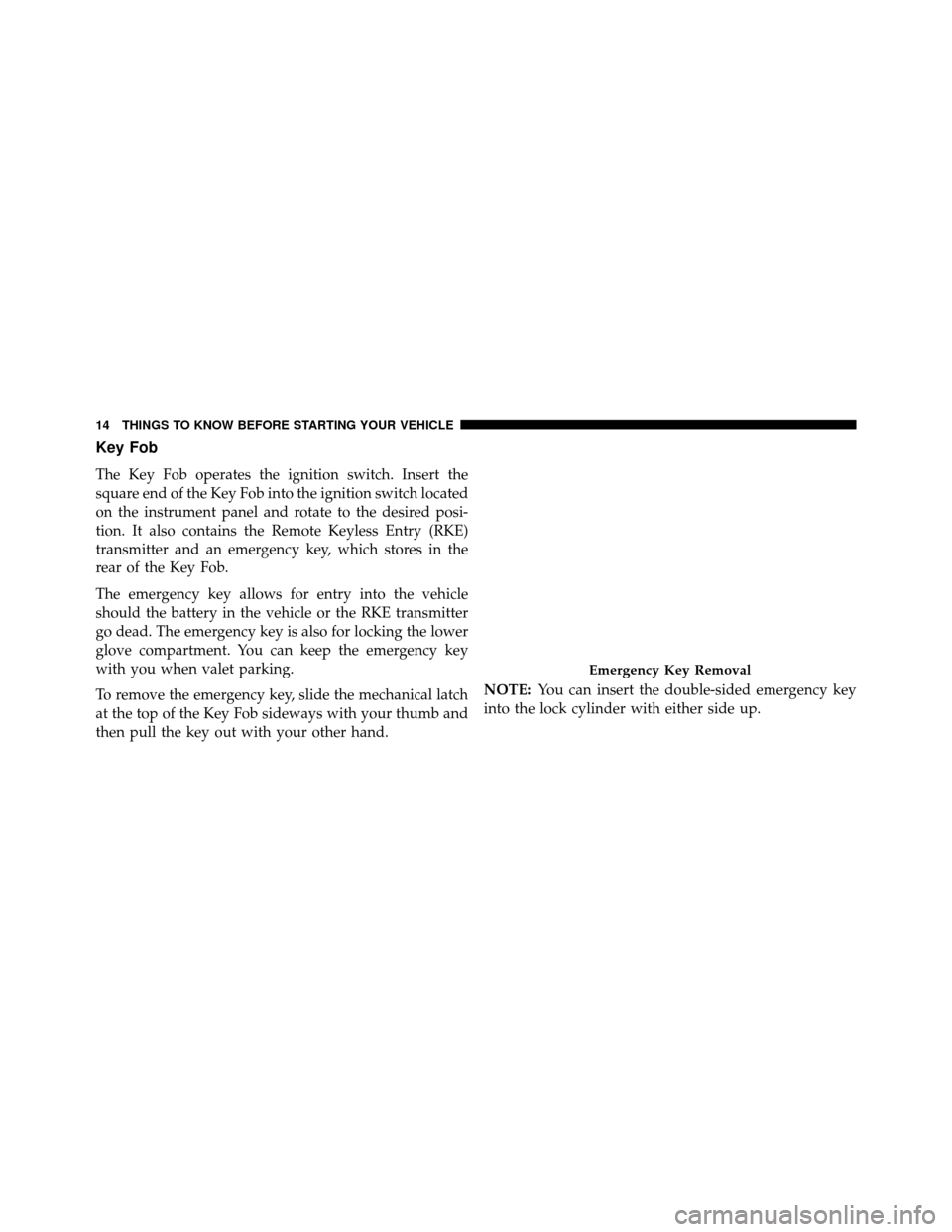 14 THINGS TO KNOW BEFORE STARTING YOUR VEHICLE

Key Fob

The Key Fob operates the ignition switch. Insert the square end of the Key Fob into the ignition switch located on the instrument panel and rotate to the desired position. It also contains the Remote Keyless Entry (RKE) transmitter and an emergency key, which stores in the rear of the Key Fob.

The emergency key allows for entry into the vehicle should the battery in the vehicle or the RKE transmitter go dead. The emergency key is also for locking the lower glove compartment. You can keep the emergency key with you when valet parking.

To remove the emergency key, slide the mechanical latch at the top of the Key Fob sideways with your thumb and then pull the key out with your other hand.

Emergency Key Removal

NOTE: You can insert the double-sided emergency key into the lock cylinder with either side up.

carmanualsonline.info